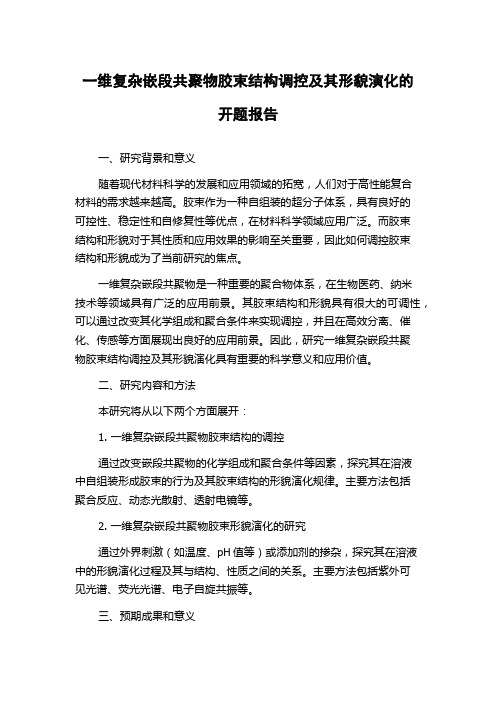 一维复杂嵌段共聚物胶束结构调控及其形貌演化的开题报告

一、研究背景和意义

随着现代材料科学的发展和应用领域的拓宽，人们对于高性能复合材料的需求越来越高。胶束作为一种自组装的超分子体系，具有良好的可控性、稳定性和自修复性等优点，在材料科学领域应用广泛。而胶束结构和形貌对于其性质和应用效果的影响至关重要，因此如何调控胶束结构和形貌成为了当前研究的焦点。

一维复杂嵌段共聚物是一种重要的聚合物体系，在生物医药、纳米技术等领域具有广泛的应用前景。其胶束结构和形貌具有很大的可调性，可以通过改变其化学组成和聚合条件来实现调控，并且在高效分离、催化、传感等方面展现出良好的应用前景。因此，研究一维复杂嵌段共聚物胶束结构调控及其形貌演化具有重要的科学意义和应用价值。

二、研究内容和方法

本研究将从以下两个方面展开：

1. 一维复杂嵌段共聚物胶束结构的调控

通过改变嵌段共聚物的化学组成和聚合条件等因素，探究其在溶液中自组装形成胶束的行为及其胶束结构的形貌演化规律。主要方法包括聚合反应、动态光散射、透射电镜等。

2. 一维复杂嵌段共聚物胶束形貌演化的研究

通过外界刺激（如温度、pH 值等）或添加剂的掺杂，探究其在溶液中的形貌演化过程及其与结构、性质之间的关系。主要方法包括紫外可见光谱、荧光光谱、电子自旋共振等。

三、预期成果和意义